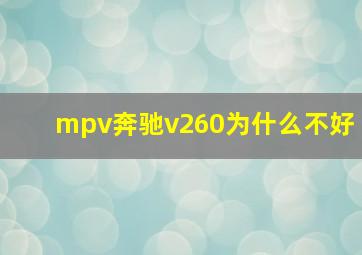 mpv奔驰v260为什么不好